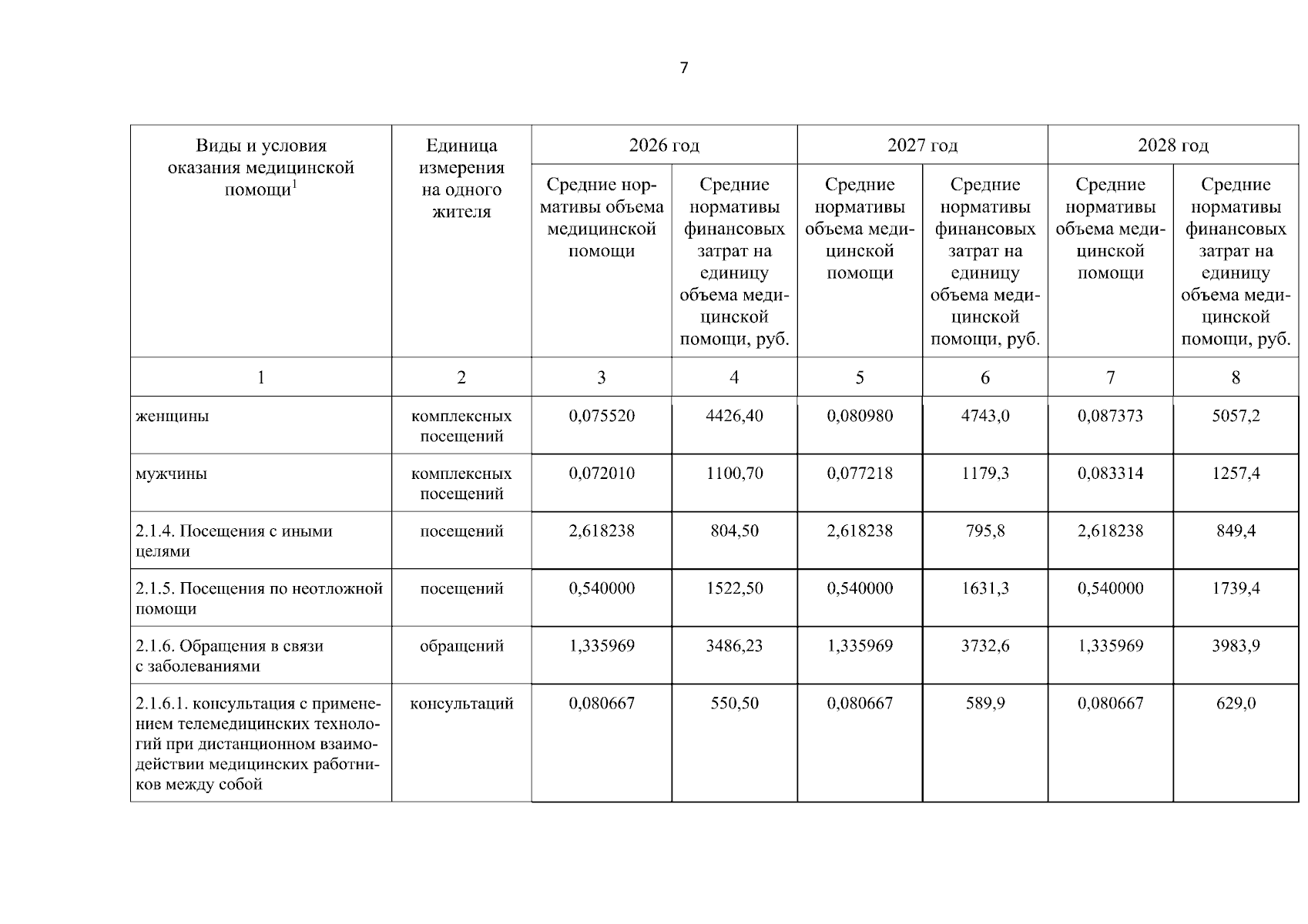 7

| Виды и условия оказания медицинской помощи$^{1}$ | Единица измерения на одного жителя | 2026 год | | 2027 год | | 2028 год | |
|---|---|---|---|---|---|---|---|
| | | Средние нормативы объема медицинской помощи | Средние нормативы финансовых затрат на единицу объема медицинской помощи, руб. | Средние нормативы объема медицинской помощи | Средние нормативы финансовых затрат на единицу объема медицинской помощи, руб. | Средние нормативы объема медицинской помощи | Средние нормативы финансовых затрат на единицу объема медицинской помощи, руб. |
| 1 | 2 | 3 | 4 | 5 | 6 | 7 | 8 |
| женщины | комплексных посещений | 0,075520 | 4426,40 | 0,080980 | 4743,0 | 0,087373 | 5057,2 |
| мужчины | комплексных посещений | 0,072010 | 1100,70 | 0,077218 | 1179,3 | 0,083314 | 1257,4 |
| 2.1.4. Посещения с иными целями | посещений | 2,618238 | 804,50 | 2,618238 | 795,8 | 2,618238 | 849,4 |
| 2.1.5. Посещения по неотложной помощи | посещений | 0,540000 | 1522,50 | 0,540000 | 1631,3 | 0,540000 | 1739,4 |
| 2.1.6. Обращения в связи с заболеваниями | обращений | 1,335969 | 3486,23 | 1,335969 | 3732,6 | 1,335969 | 3983,9 |
| 2.1.6.1. консультация с применением телемедицинских технологий при дистанционном взаимодействии медицинских работников между собой | консультаций | 0,080667 | 550,50 | 0,080667 | 589,9 | 0,080667 | 629,0 |